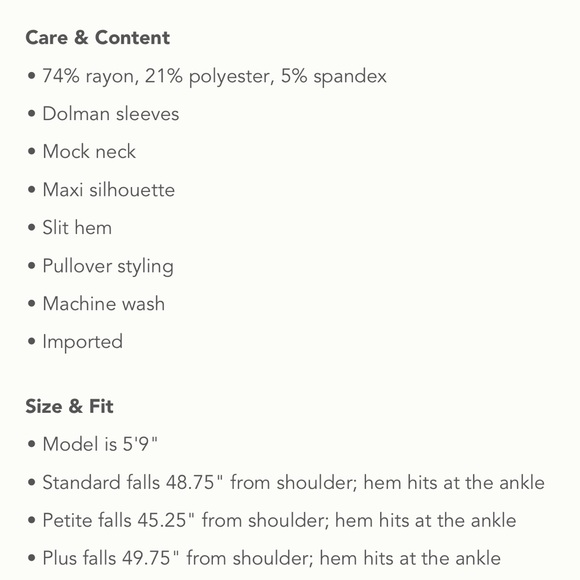 Care & Content

• 74% rayon, 21% polyester, 5% spandex

• Dolman sleeves

• Mock neck

• Maxi silhouette

• Slit hem

• Pullover styling

• Machine wash

• Imported

Size & Fit

• Model is 5'9"

• Standard falls 48.75" from shoulder; hem hits at the ankle

• Petite falls 45.25" from shoulder; hem hits at the ankle

• Plus falls 49.75" from shoulder; hem hits at the ankle